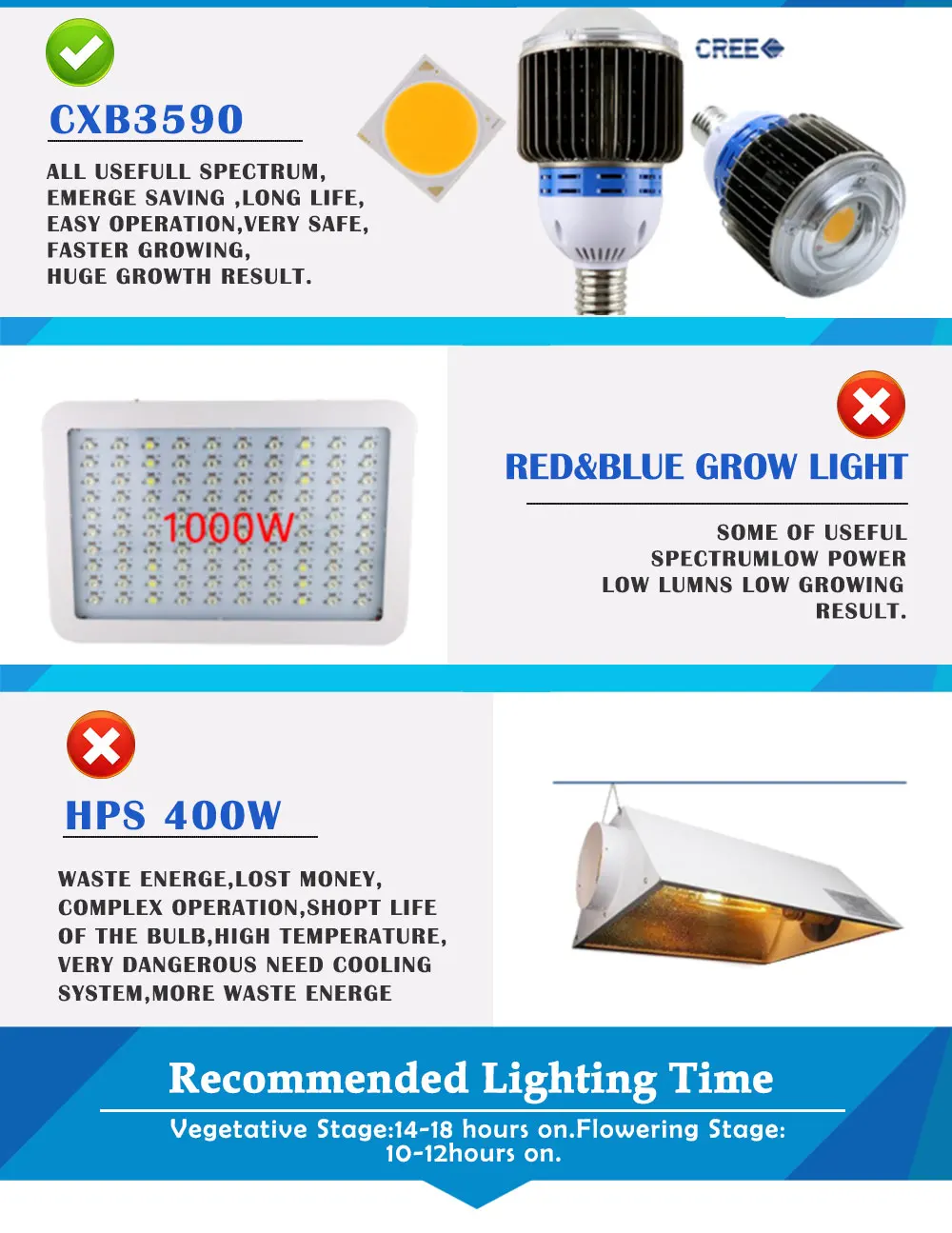 CXB3590

ALL USEFULL SPECTRUM,
EMERGE SAVING ,LONG LIFE,
EASY OPERATION,VERY SAFE,
FASTER GROWING,
HUGE GROWTH RESULT.

CREE

1000W

RED&BLUE GROW LIGHT

SOME OF USEFUL
SPECTRUMLOW POWER
LOW LUMNS LOW GROWING
RESULT.

HPS 400W

WASTE ENERGE,LOST MONEY,
COMPLEX OPERATION,SHOPT LIFE
OF THE BULB,HIGH TEMPERATURE,
VERY DANGEROUS NEED COOLING
SYSTEM,MORE WASTE ENERGE

Recommended Lighting Time

Vegetative Stage:14-18 hours on.Flowering Stage: 10-12hours on.